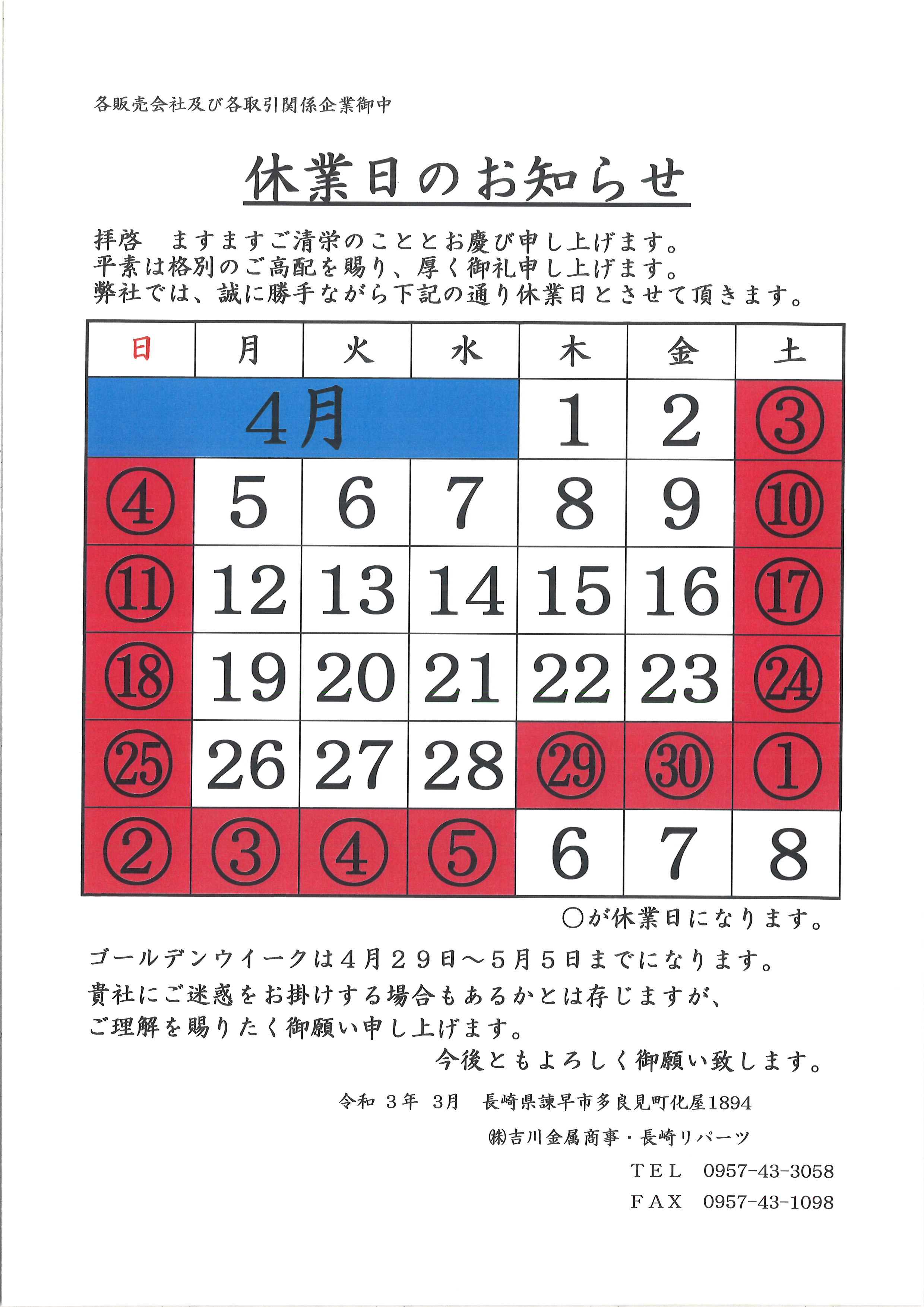 各販売会社及び各取引関係企業御中

休業日のお知らせ

拝啓　ますますご清栄のこととお慶び申し上げます。
平素は格別のご高配を賜り、厚く御礼申し上げます。
弊社では、誠に勝手ながら下記の通り休業日とさせて頂きます。

| 日 | 月 | 火 | 水 | 木 | 金 | 土 |
|---|---|---|---|---|---|---|
| 4月 | | | | 1 | 2 | ③ |
| ④ | 5 | 6 | 7 | 8 | 9 | ⑩ |
| ⑪ | 12 | 13 | 14 | 15 | 16 | ⑰ |
| ⑱ | 19 | 20 | 21 | 22 | 23 | ㉔ |
| ㉕ | 26 | 27 | 28 | ㉙ | ㉚ | ① |
| ② | ③ | ④ | ⑤ | 6 | 7 | 8 |

○が休業日になります。

ゴールデンウイークは４月２９日～５月５日までになります。
貴社にご迷惑をお掛けする場合もあるかとは存じますが、
ご理解を賜りたく御願い申し上げます。
今後ともよろしく御願い致します。

令和 ３年 3月　長崎県諫早市多良見町化屋1894
㈱吉川金属商事・長崎リパーツ
TEL　0957-43-3058
FAX　0957-43-1098